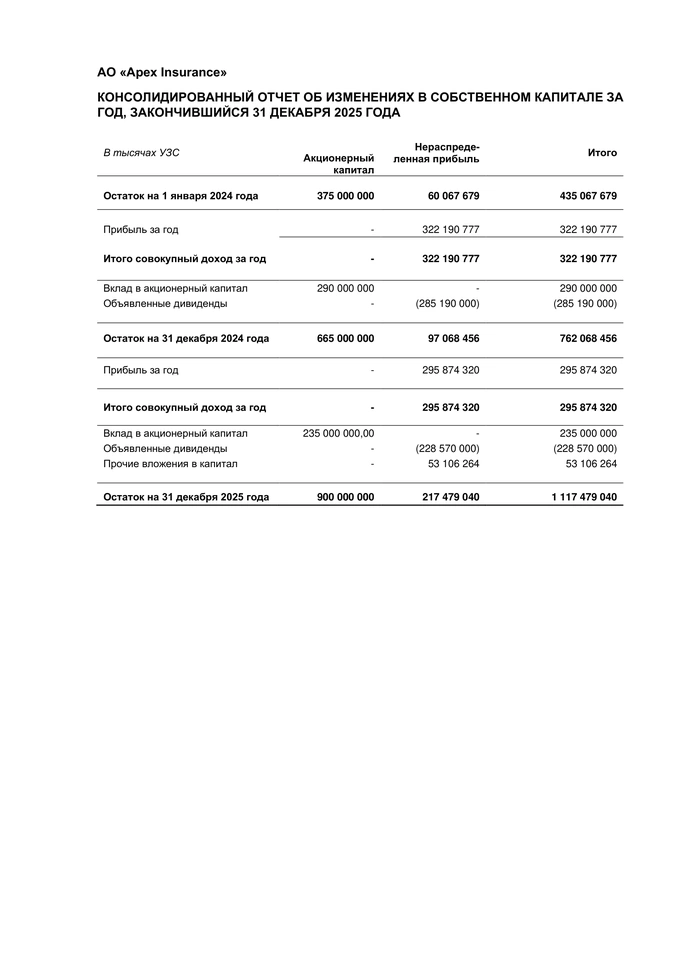 АО «Apex Insurance»

КОНСОЛИДИРОВАННЫЙ ОТЧЕТ ОБ ИЗМЕНЕНИЯХ В СОБСТВЕННОМ КАПИТАЛЕ ЗА ГОД, ЗАКОНЧИВШИЙСЯ 31 ДЕКАБРЯ 2025 ГОДА

| В тысячах УЗС | Акционерный капитал | Нераспределенная прибыль | Итого |
|---|---|---|---|
| Остаток на 1 января 2024 года | 375 000 000 | 60 067 679 | 435 067 679 |
| Прибыль за год | - | 322 190 777 | 322 190 777 |
| Итого совокупный доход за год | - | 322 190 777 | 322 190 777 |
| Вклад в акционерный капитал | 290 000 000 | - | 290 000 000 |
| Объявленные дивиденды | - | (285 190 000) | (285 190 000) |
| Остаток на 31 декабря 2024 года | 665 000 000 | 97 068 456 | 762 068 456 |
| Прибыль за год | - | 295 874 320 | 295 874 320 |
| Итого совокупный доход за год | - | 295 874 320 | 295 874 320 |
| Вклад в акционерный капитал | 235 000 000,00 | - | 235 000 000 |
| Объявленные дивиденды | - | (228 570 000) | (228 570 000) |
| Прочие вложения в капитал | - | 53 106 264 | 53 106 264 |
| Остаток на 31 декабря 2025 года | 900 000 000 | 217 479 040 | 1 117 479 040 |